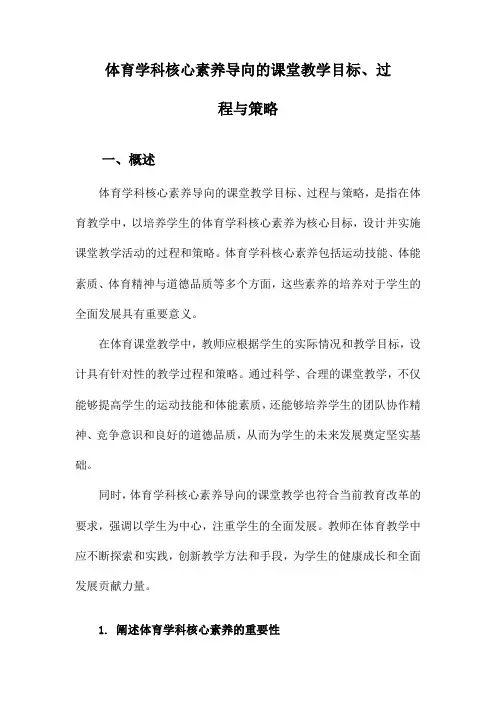 体育学科核心素养导向的课堂教学目标、过程与策略

一、概述

体育学科核心素养导向的课堂教学目标、过程与策略，是指在体育教学中，以培养学生的体育学科核心素养为核心目标，设计并实施课堂教学活动的过程和策略。体育学科核心素养包括运动技能、体能素质、体育精神与道德品质等多个方面，这些素养的培养对于学生的全面发展具有重要意义。

在体育课堂教学中，教师应根据学生的实际情况和教学目标，设计具有针对性的教学过程和策略。通过科学、合理的课堂教学，不仅能够提高学生的运动技能和体能素质，还能够培养学生的团队协作精神、竞争意识和良好的道德品质，从而为学生的未来发展奠定坚实基础。

同时，体育学科核心素养导向的课堂教学也符合当前教育改革的要求，强调以学生为中心，注重学生的全面发展。教师在体育教学中应不断探索和实践，创新教学方法和手段，为学生的健康成长和全面发展贡献力量。

1. 阐述体育学科核心素养的重要性